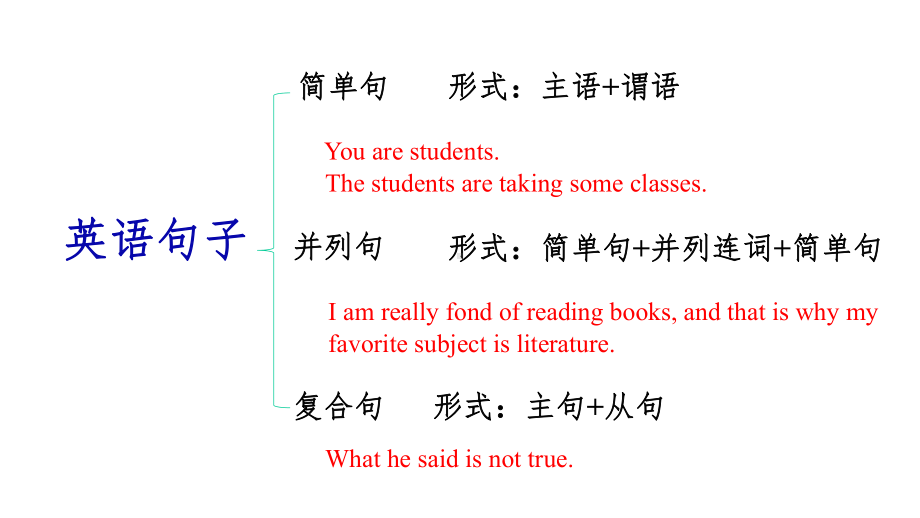 英语句子

简单句　　形式：主语+谓语

You are students.
The students are taking some classes.

并列句　　形式：简单句+并列连词+简单句

I am really fond of reading books, and that is why my favorite subject is literature.

复合句　　形式：主句+从句

What he said is not true.